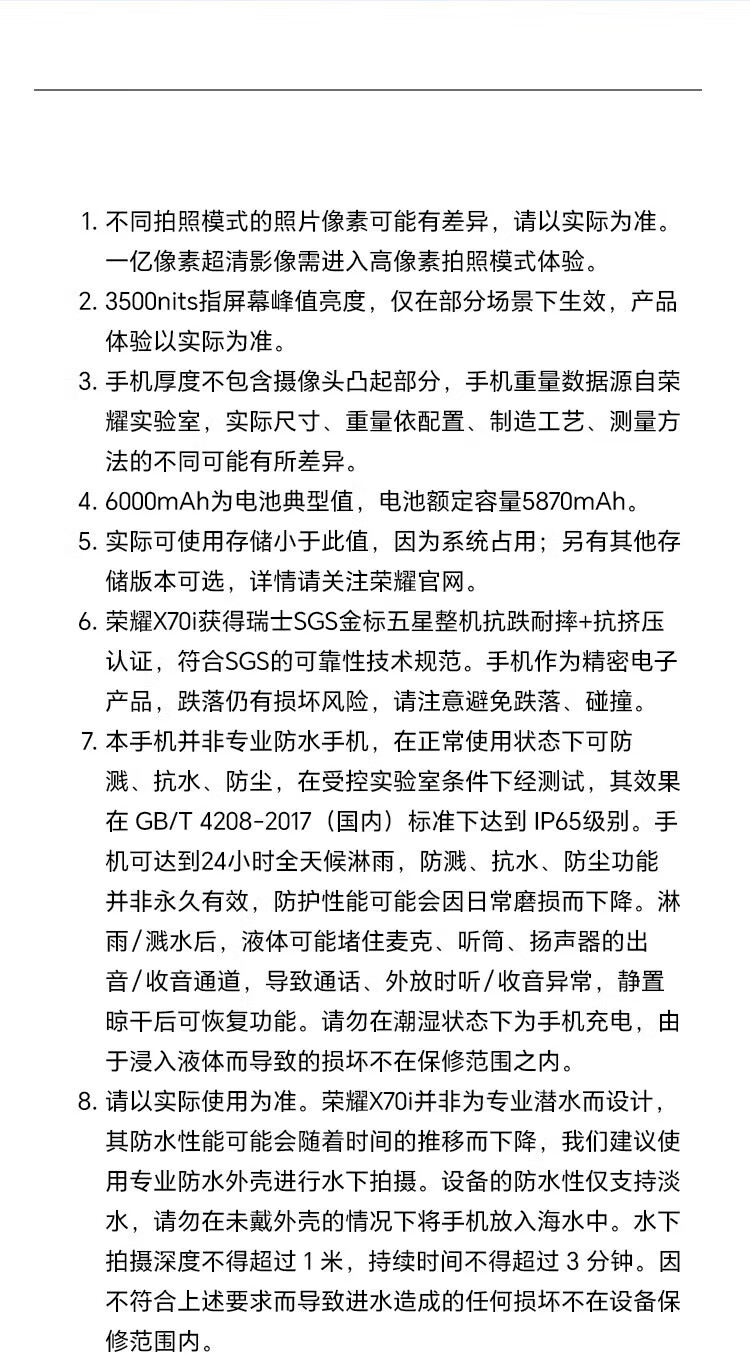 1. 不同拍照模式的照片像素可能有差异，请以实际为准。一亿像素超清影像需进入高像素拍照模式体验。
2. 3500nits指屏幕峰值亮度，仅在部分场景下生效，产品体验以实际为准。
3. 手机厚度不包含摄像头凸起部分，手机重量数据源自荣耀实验室，实际尺寸、重量依配置、制造工艺、测量方法的不同可能有所差异。
4. 6000mAh为电池典型值，电池额定容量5870mAh。
5. 实际可使用存储小于此值，因为系统占用；另有其他存储版本可选，详情请关注荣耀官网。
6. 荣耀X70i获得瑞士SGS金标五星整机抗跌耐摔+抗挤压认证，符合SGS的可靠性技术规范。手机作为精密电子产品，跌落仍有损坏风险，请注意避免跌落、碰撞。
7. 本手机并非专业防水手机，在正常使用状态下可防溅、抗水、防尘，在受控实验室条件下经测试，其效果在 GB/T 4208-2017（国内）标准下达到 IP65级别。手机可达到24小时全天候淋雨，防溅、抗水、防尘功能并非永久有效，防护性能可能会因日常磨损而下降。淋雨/溅水后，液体可能堵住麦克、听筒、扬声器的出音/收音通道，导致通话、外放时听/收音异常，静置晾干后可恢复功能。请勿在潮湿状态下为手机充电，由于浸入液体而导致的损坏不在保修范围之内。
8. 请以实际使用为准。荣耀X70i并非为专业潜水而设计，其防水性能可能会随着时间的推移而下降，我们建议使用专业防水外壳进行水下拍摄。设备的防水性仅支持淡水，请勿在未戴外壳的情况下将手机放入海水中。水下拍摄深度不得超过 1 米，持续时间不得超过 3 分钟。因不符合上述要求而导致进水造成的任何损坏不在设备保修范围内。